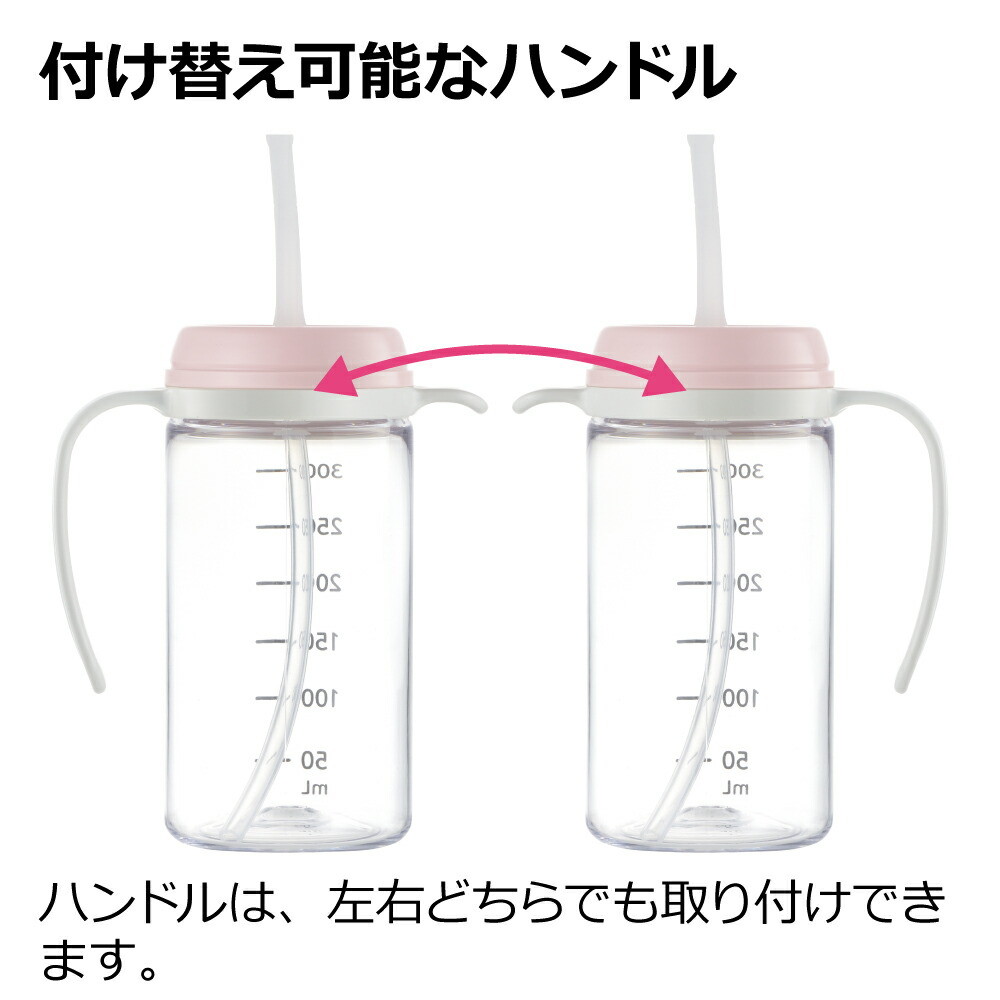 付け替え可能なハンドル

300
250
200
150
100
50
mL

300
250
200
150
100
50
mL

ハンドルは、左右どちらでも取り付けできます。